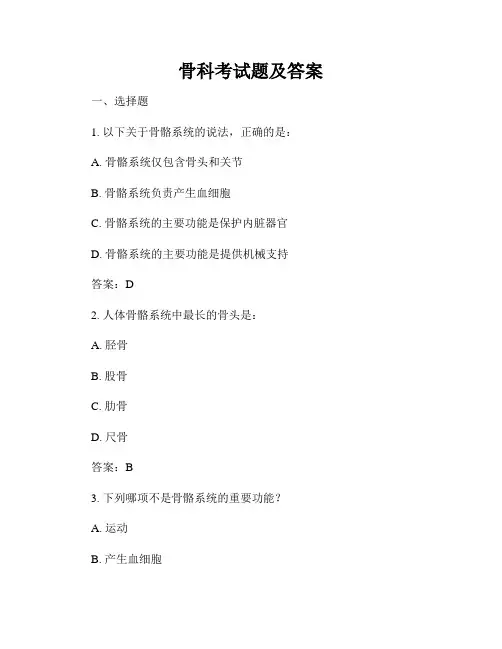 骨科考试题及答案

一、选择题

1. 以下关于骨骼系统的说法，正确的是：

A. 骨骼系统仅包含骨头和关节

B. 骨骼系统负责产生血细胞

C. 骨骼系统的主要功能是保护内脏器官

D. 骨骼系统的主要功能是提供机械支持

答案：D

2. 人体骨骼系统中最长的骨头是：

A. 胫骨

B. 股骨

C. 肋骨

D. 尺骨

答案：B

3. 下列哪项不是骨骼系统的重要功能？

A. 运动

B. 产生血细胞